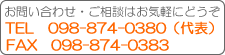 お問い合わせ・ご相談はお気軽にどうぞ
TEL 098-874-0380（代表）
FAX 098-874-0383